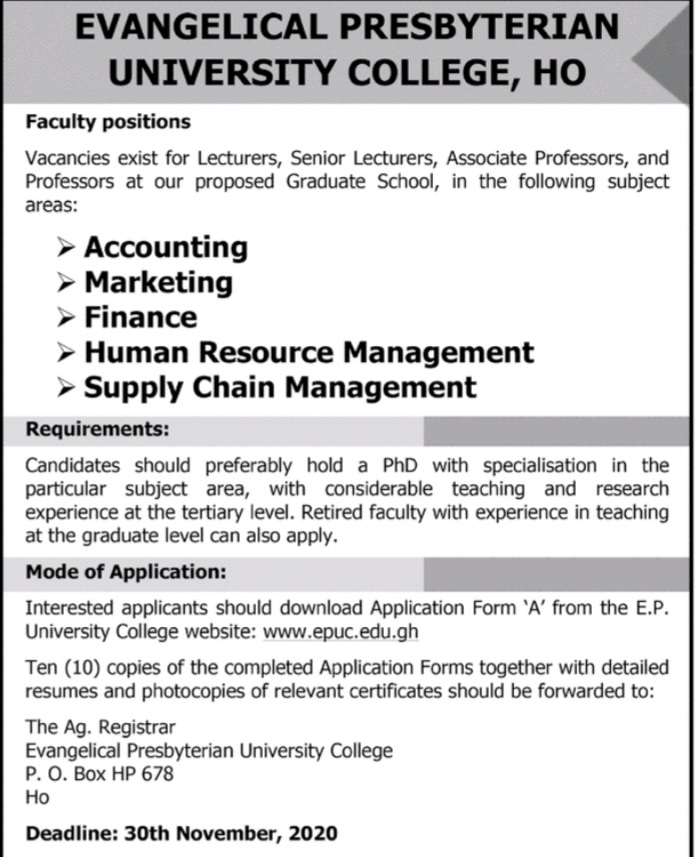 EVANGELICAL PRESBYTERIAN UNIVERSITY COLLEGE, HO

Faculty positions

Vacancies exist for Lecturers, Senior Lecturers, Associate Professors, and Professors at our proposed Graduate School, in the following subject areas:

➢ Accounting
➢ Marketing
➢ Finance
➢ Human Resource Management
➢ Supply Chain Management

Requirements:

Candidates should preferably hold a PhD with specialisation in the particular subject area, with considerable teaching and research experience at the tertiary level. Retired faculty with experience in teaching at the graduate level can also apply.

Mode of Application:

Interested applicants should download Application Form 'A' from the E.P. University College website: www.epuc.edu.gh

Ten (10) copies of the completed Application Forms together with detailed resumes and photocopies of relevant certificates should be forwarded to:

The Ag. Registrar
Evangelical Presbyterian University College
P. O. Box HP 678
Ho

Deadline: 30th November, 2020